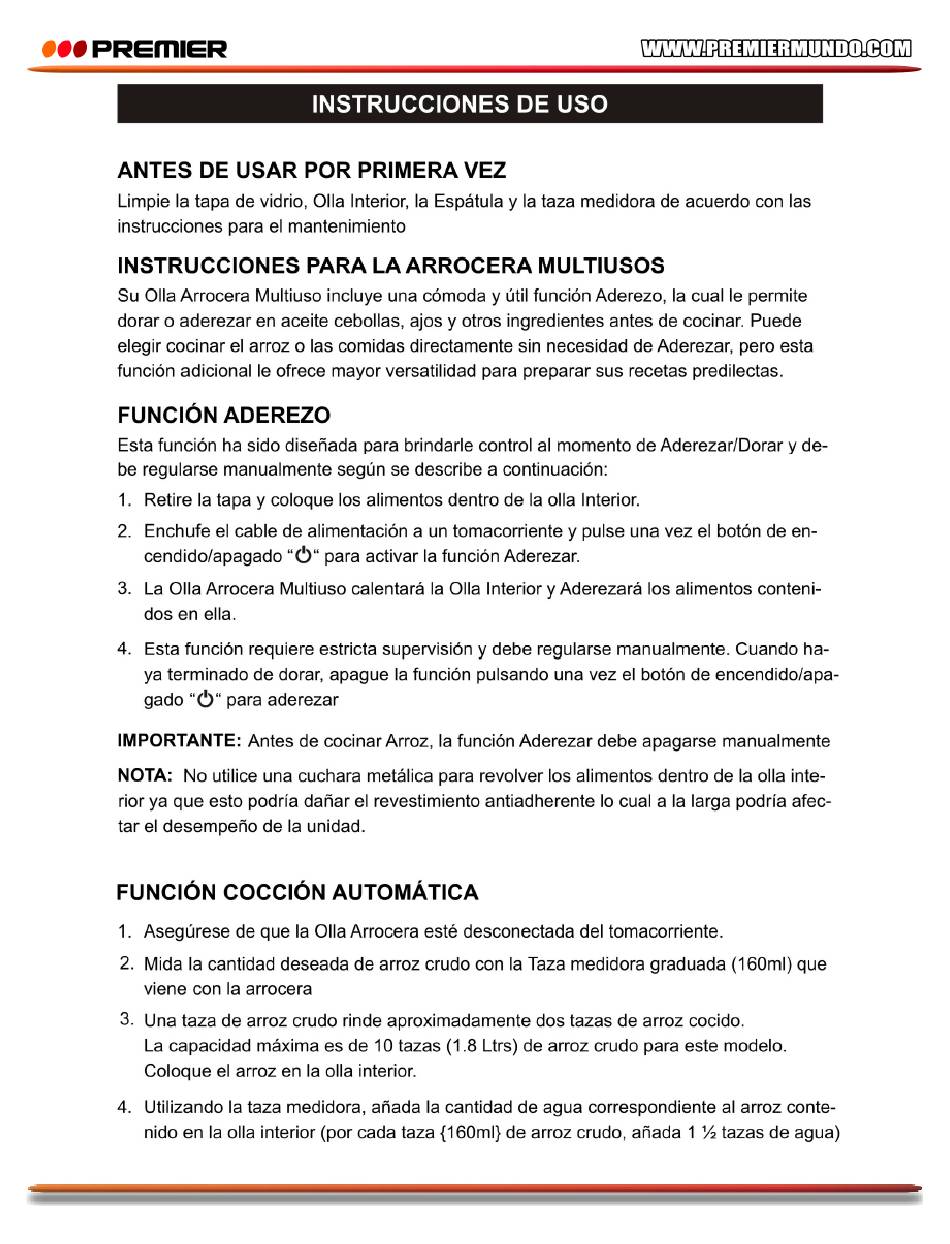 PREMIER

WWW.PREMIERMUNDO.COM

INSTRUCCIONES DE USO

ANTES DE USAR POR PRIMERA VEZ

Limpie la tapa de vidrio, Olla Interior, la Espátula y la taza medidora de acuerdo con las instrucciones para el mantenimiento

INSTRUCCIONES PARA LA ARROCERA MULTIUSOS

Su Olla Arrocera Multiuso incluye una cómoda y útil función Aderezo, la cual le permite dorar o aderezar en aceite cebollas, ajos y otros ingredientes antes de cocinar. Puede elegir cocinar el arroz o las comidas directamente sin necesidad de Aderezar, pero esta función adicional le ofrece mayor versatilidad para preparar sus recetas predilectas.

FUNCIÓN ADEREZO

Esta función ha sido diseñada para brindarle control al momento de Aderezar/Dorar y debe regularse manualmente según se describe a continuación:

1. Retire la tapa y coloque los alimentos dentro de la olla Interior.

2. Enchufe el cable de alimentación a un tomacorriente y pulse una vez el botón de encendido/apagado "⏻" para activar la función Aderezar.

3. La Olla Arrocera Multiuso calentará la Olla Interior y Aderezará los alimentos contenidos en ella.

4. Esta función requiere estricta supervisión y debe regularse manualmente. Cuando haya terminado de dorar, apague la función pulsando una vez el botón de encendido/apagado "⏻" para aderezar

IMPORTANTE: Antes de cocinar Arroz, la función Aderezar debe apagarse manualmente

NOTA: No utilice una cuchara metálica para revolver los alimentos dentro de la olla interior ya que esto podría dañar el revestimiento antiadherente lo cual a la larga podría afectar el desempeño de la unidad.

FUNCIÓN COCCIÓN AUTOMÁTICA

1. Asegúrese de que la Olla Arrocera esté desconectada del tomacorriente.

2. Mida la cantidad deseada de arroz crudo con la Taza medidora graduada (160ml) que viene con la arrocera

3. Una taza de arroz crudo rinde aproximadamente dos tazas de arroz cocido. La capacidad máxima es de 10 tazas (1.8 Ltrs) de arroz crudo para este modelo. Coloque el arroz en la olla interior.

4. Utilizando la taza medidora, añada la cantidad de agua correspondiente al arroz contenido en la olla interior (por cada taza {160ml} de arroz crudo, añada 1 ½ tazas de agua)